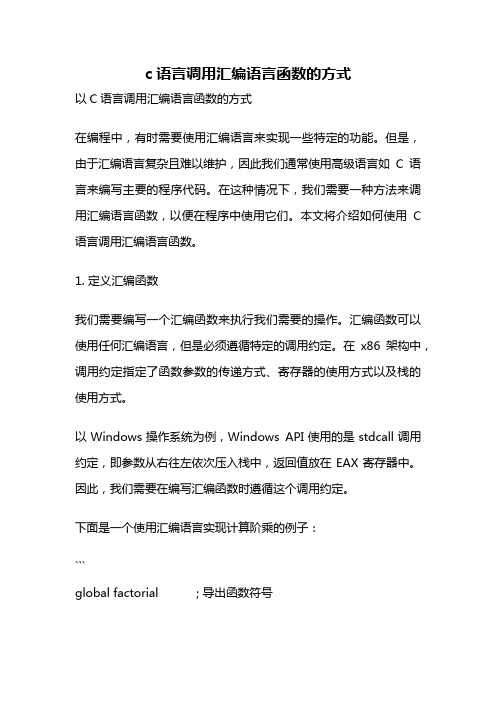 c 语言调用汇编语言函数的方式

以 C 语言调用汇编语言函数的方式

在编程中，有时需要使用汇编语言来实现一些特定的功能。但是，由于汇编语言复杂且难以维护，因此我们通常使用高级语言如 C 语言来编写主要的程序代码。在这种情况下，我们需要一种方法来调用汇编语言函数，以便在程序中使用它们。本文将介绍如何使用 C 语言调用汇编语言函数。

1. 定义汇编函数

我们需要编写一个汇编函数来执行我们需要的操作。汇编函数可以使用任何汇编语言，但是必须遵循特定的调用约定。在 x86 架构中，调用约定指定了函数参数的传递方式、寄存器的使用方式以及栈的使用方式。

以 Windows 操作系统为例，Windows API 使用的是 stdcall 调用约定，即参数从右往左依次压入栈中，返回值放在 EAX 寄存器中。因此，我们需要在编写汇编函数时遵循这个调用约定。

下面是一个使用汇编语言实现计算阶乘的例子：

```

global factorial ; 导出函数符号